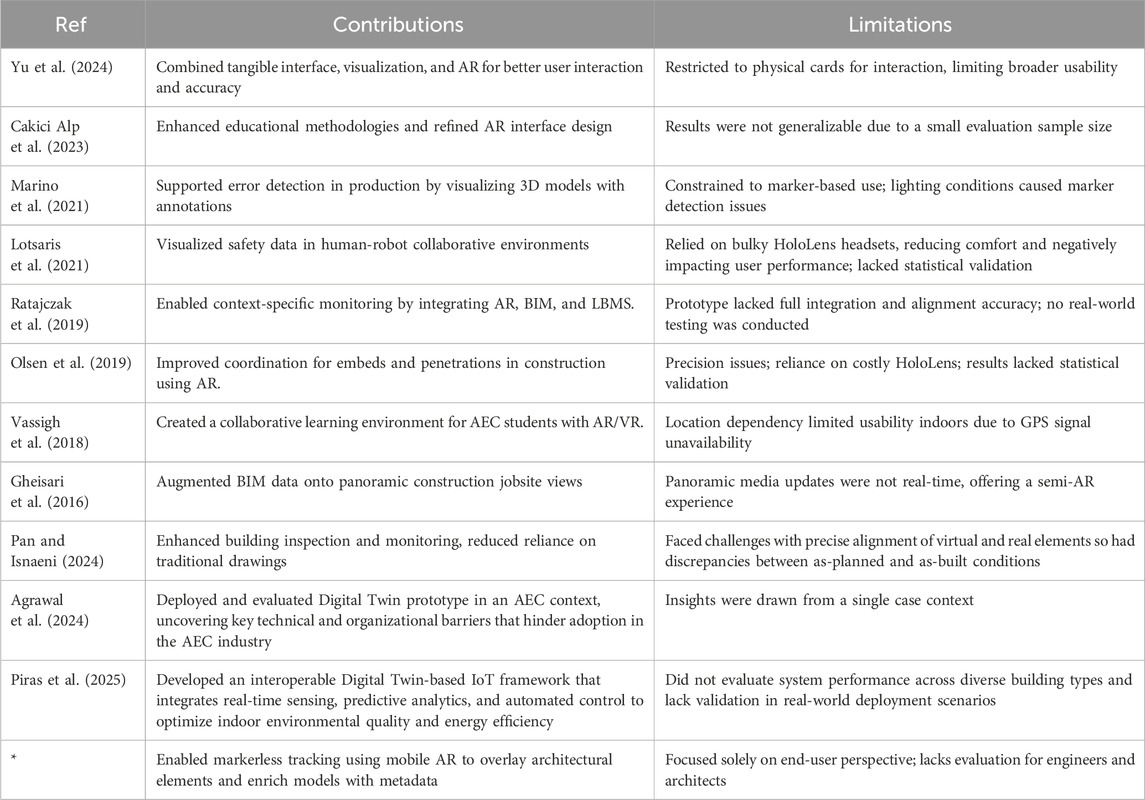 | Ref | Contributions | Limitations |
|---|---|---|
| Yu et al. (2024) | Combined tangible interface, visualization, and AR for better user interaction and accuracy | Restricted to physical cards for interaction, limiting broader usability |
| Cakici Alp et al. (2023) | Enhanced educational methodologies and refined AR interface design | Results were not generalizable due to a small evaluation sample size |
| Marino et al. (2021) | Supported error detection in production by visualizing 3D models with annotations | Constrained to marker-based use; lighting conditions caused marker detection issues |
| Lotsaris et al. (2021) | Visualized safety data in human-robot collaborative environments | Relied on bulky HoloLens headsets, reducing comfort and negatively impacting user performance; lacked statistical validation |
| Ratajczak et al. (2019) | Enabled context-specific monitoring by integrating AR, BIM, and LBMS. | Prototype lacked full integration and alignment accuracy; no real-world testing was conducted |
| Olsen et al. (2019) | Improved coordination for embeds and penetrations in construction using AR. | Precision issues; reliance on costly HoloLens; results lacked statistical validation |
| Vassigh et al. (2018) | Created a collaborative learning environment for AEC students with AR/VR. | Location dependency limited usability indoors due to GPS signal unavailability |
| Gheisari et al. (2016) | Augmented BIM data onto panoramic construction jobsite views | Panoramic media updates were not real-time, offering a semi-AR experience |
| Pan and Isnaeni (2024) | Enhanced building inspection and monitoring, reduced reliance on traditional drawings | Faced challenges with precise alignment of virtual and real elements so had discrepancies between as-planned and as-built conditions |
| Agrawal et al. (2024) | Deployed and evaluated Digital Twin prototype in an AEC context, uncovering key technical and organizational barriers that hinder adoption in the AEC industry | Insights were drawn from a single case context |
| Piras et al. (2025) | Developed an interoperable Digital Twin-based IoT framework that integrates real-time sensing, predictive analytics, and automated control to optimize indoor environmental quality and energy efficiency | Did not evaluate system performance across diverse building types and lack validation in real-world deployment scenarios |
| * | Enabled markerless tracking using mobile AR to overlay architectural elements and enrich models with metadata | Focused solely on end-user perspective; lacks evaluation for engineers and architects |